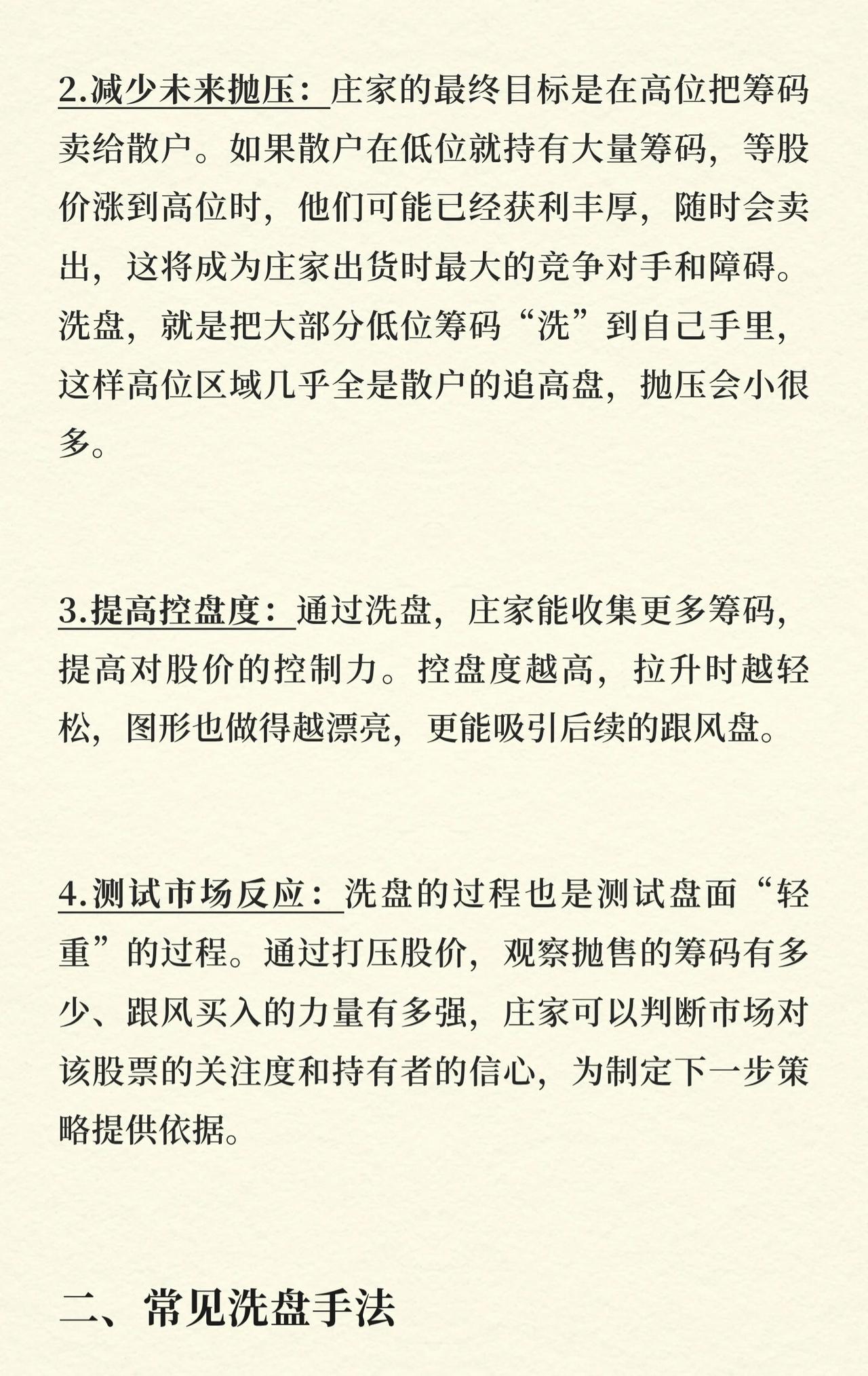 2.减少未来抛压：庄家的最终目标是在高位把筹码卖给散户。如果散户在低位就持有大量筹码，等股价涨到高位时，他们可能已经获利丰厚，随时会卖出，这将成为庄家出货时最大的竞争对手和障碍。洗盘，就是把大部分低位筹码“洗”到自己手里，这样高位区域几乎全是散户的追高盘，抛压会小很多。

3.提高控盘度：通过洗盘，庄家能收集更多筹码，提高对股价的控制力。控盘度越高，拉升时越轻松，图形也做得越漂亮，更能吸引后续的跟风盘。

4.测试市场反应：洗盘的过程也是测试盘面“轻重”的过程。通过打压股价，观察抛售的筹码有多少、跟风买入的力量有多强，庄家可以判断市场对该股票的关注度和持有者的信心，为制定下一步策略提供依据。

二、常见洗盘手法